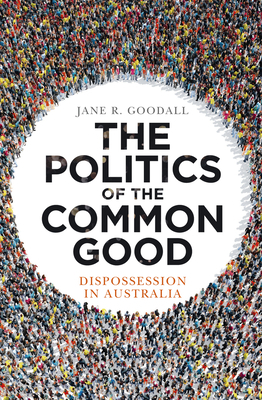 JANE R. GOODALL

THE POLITICS OF THE COMMON GOOD

DISPOSSESSION IN AUSTRALIA